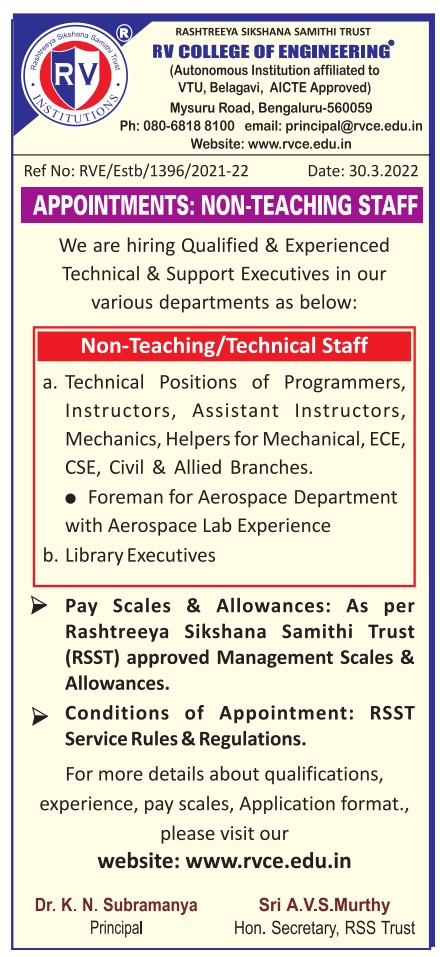 Rashtreeya Sikshana Samithi Trust
RV
INSTITUTIONS
®

RASHTREEYA SIKSHANA SAMITHI TRUST
RV COLLEGE OF ENGINEERING®
(Autonomous Institution affiliated to VTU, Belagavi, AICTE Approved)
Mysuru Road, Bengaluru-560059
Ph: 080-6818 8100 email: principal@rvce.edu.in
Website: www.rvce.edu.in

Ref No: RVE/Estb/1396/2021-22 Date: 30.3.2022

APPOINTMENTS: NON-TEACHING STAFF

We are hiring Qualified & Experienced Technical & Support Executives in our various departments as below:

Non-Teaching/Technical Staff

a. Technical Positions of Programmers, Instructors, Assistant Instructors, Mechanics, Helpers for Mechanical, ECE, CSE, Civil & Allied Branches.
● Foreman for Aerospace Department with Aerospace Lab Experience
b. Library Executives

➢ Pay Scales & Allowances: As per Rashtreeya Sikshana Samithi Trust (RSST) approved Management Scales & Allowances.

➢ Conditions of Appointment: RSST Service Rules & Regulations.

For more details about qualifications, experience, pay scales, Application format., please visit our
website: www.rvce.edu.in

Dr. K. N. Subramanya
Principal

Sri A.V.S.Murthy
Hon. Secretary, RSS Trust